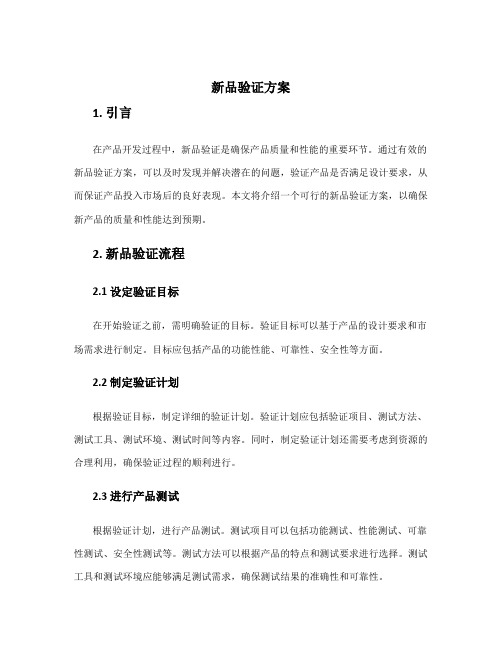 新品验证方案

1. 引言

在产品开发过程中，新品验证是确保产品质量和性能的重要环节。通过有效的新品验证方案，可以及时发现并解决潜在的问题，验证产品是否满足设计要求，从而保证产品投入市场后的良好表现。本文将介绍一个可行的新品验证方案，以确保新产品的质量和性能达到预期。

2. 新品验证流程

2.1 设定验证目标

在开始验证之前，需明确验证的目标。验证目标可以基于产品的设计要求和市场需求进行制定。目标应包括产品的功能性能、可靠性、安全性等方面。

2.2 制定验证计划

根据验证目标，制定详细的验证计划。验证计划应包括验证项目、测试方法、测试工具、测试环境、测试时间等内容。同时，制定验证计划还需要考虑到资源的合理利用，确保验证过程的顺利进行。

2.3 进行产品测试

根据验证计划，进行产品测试。测试项目可以包括功能测试、性能测试、可靠性测试、安全性测试等。测试方法可以根据产品的特点和测试要求进行选择。测试工具和测试环境应能够满足测试需求，确保测试结果的准确性和可靠性。